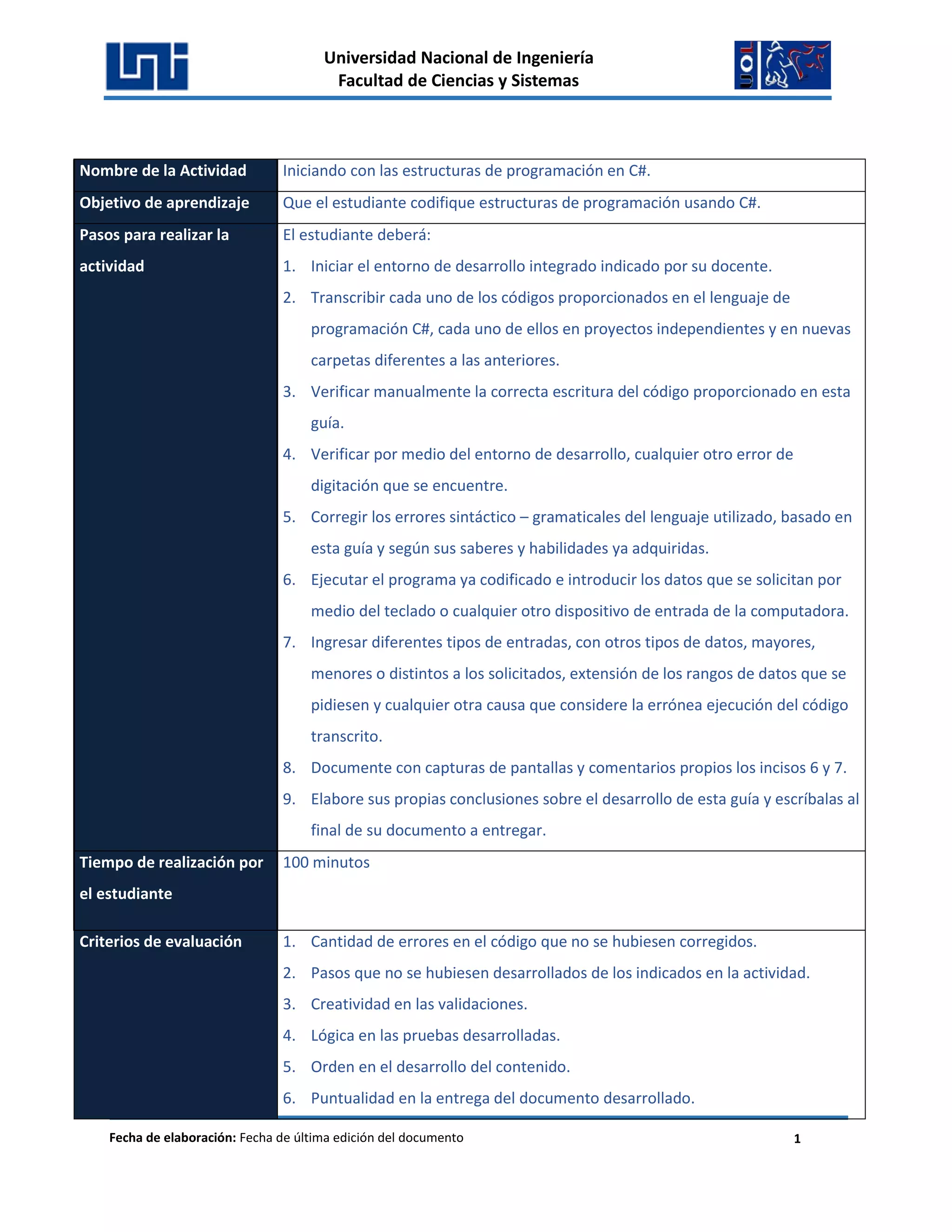 Universidad Nacional de Ingeniería
Facultad de Ciencias y Sistemas

| Nombre de la Actividad | Iniciando con las estructuras de programación en C#. |
|---|---|
| Objetivo de aprendizaje | Que el estudiante codifique estructuras de programación usando C#. |
| Pasos para realizar la actividad | El estudiante deberá: 1. Iniciar el entorno de desarrollo integrado indicado por su docente. 2. Transcribir cada uno de los códigos proporcionados en el lenguaje de programación C#, cada uno de ellos en proyectos independientes y en nuevas carpetas diferentes a las anteriores. 3. Verificar manualmente la correcta escritura del código proporcionado en esta guía. 4. Verificar por medio del entorno de desarrollo, cualquier otro error de digitación que se encuentre. 5. Corregir los errores sintáctico – gramaticales del lenguaje utilizado, basado en esta guía y según sus saberes y habilidades ya adquiridas. 6. Ejecutar el programa ya codificado e introducir los datos que se solicitan por medio del teclado o cualquier otro dispositivo de entrada de la computadora. 7. Ingresar diferentes tipos de entradas, con otros tipos de datos, mayores, menores o distintos a los solicitados, extensión de los rangos de datos que se pidiesen y cualquier otra causa que considere la errónea ejecución del código transcrito. 8. Documente con capturas de pantallas y comentarios propios los incisos 6 y 7. 9. Elabore sus propias conclusiones sobre el desarrollo de esta guía y escríbalas al final de su documento a entregar. |
| Tiempo de realización por el estudiante | 100 minutos |
| Criterios de evaluación | 1. Cantidad de errores en el código que no se hubiesen corregidos. 2. Pasos que no se hubiesen desarrollados de los indicados en la actividad. 3. Creatividad en las validaciones. 4. Lógica en las pruebas desarrolladas. 5. Orden en el desarrollo del contenido. 6. Puntualidad en la entrega del documento desarrollado. |

Fecha de elaboración: Fecha de última edición del documento 1